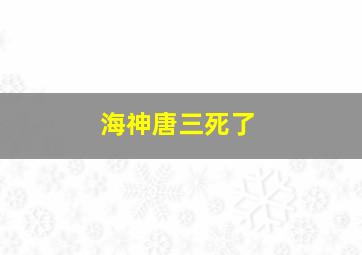 海神唐三死了